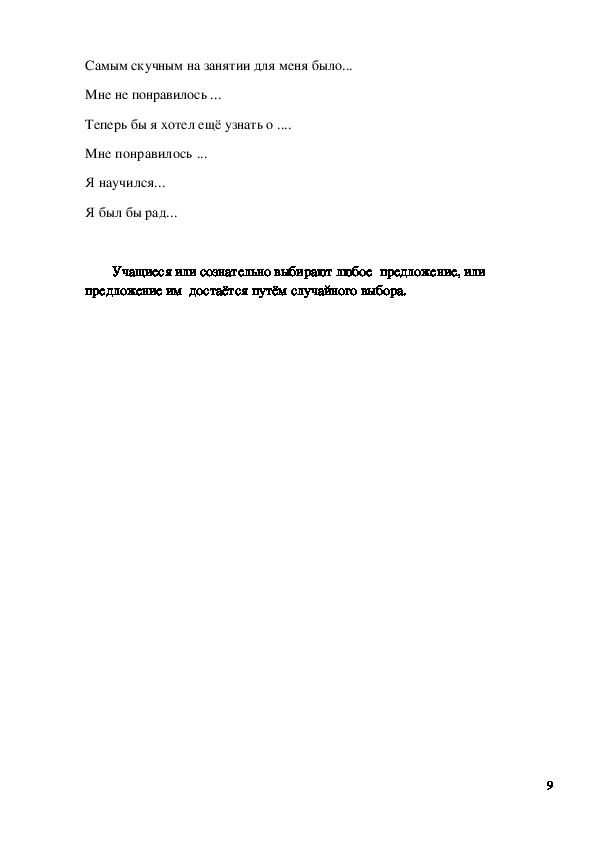 Самым скучным на занятии для меня было...

Мне не понравилось ...

Теперь бы я хотел ещё узнать о ....

Мне понравилось ...

Я научился...

Я был бы рад...

Учащиеся или сознательно выбирают любое предложение, или предложение им достаётся путём случайного выбора.

9